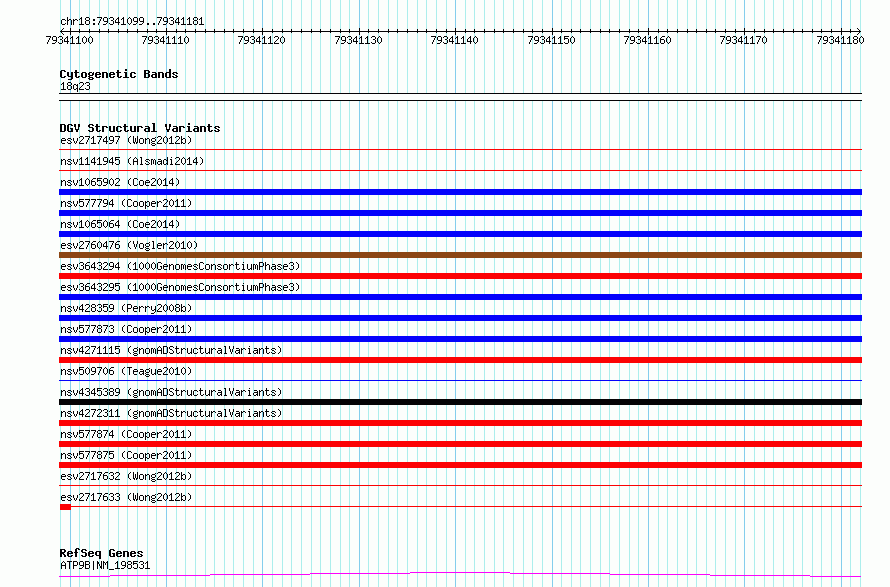 chr18:79341099..79341181

79341100 79341110 79341120 79341130 79341140 79341150 79341160 79341170 79341180

Cytogenetic Bands
18q23

DGV Structural Variants
esv2717497 (Wong2012b)
nsv1141945 (Alsmadi2014)
nsv1065902 (Coe2014)
nsv577794 (Cooper2011)
nsv1065064 (Coe2014)
esv2760476 (Vogler2010)
esv3643294 (1000GenomesConsortiumPhase3)
esv3643295 (1000GenomesConsortiumPhase3)
nsv428359 (Perry2008b)
nsv577873 (Cooper2011)
nsv4271115 (gnomADStructuralVariants)
nsv509706 (Teague2010)
nsv4345389 (gnomADStructuralVariants)
nsv4272311 (gnomADStructuralVariants)
nsv577874 (Cooper2011)
nsv577875 (Cooper2011)
esv2717632 (Wong2012b)
esv2717633 (Wong2012b)

RefSeq Genes
ATP9B|NM_198531